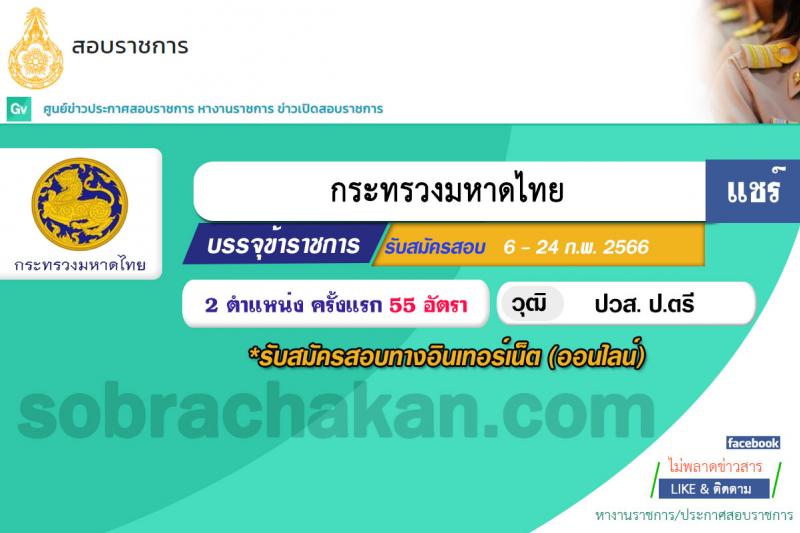 สอบราชการ

Gv ศูนย์ข่าวประกาศสอบราชการ หางานราชการ ข่าวเปิดสอบราชการ

กระทรวงมหาดไทย

กระทรวงมหาดไทย

แชร์

บรรจุข้าราชการ รับสมัครสอบ 6 - 24 ก.พ. 2566

2 ตำแหน่ง ครั้งแรก 55 อัตรา

วุฒิ ปวส. ป.ตรี

*รับสมัครสอบทางอินเทอร์เน็ต (ออนไลน์)

sobrachakan.com

facebook

ไม่พลาดข่าวสาร

LIKE & ติดตาม

หางานราชการ/ประกาศสอบราชการ